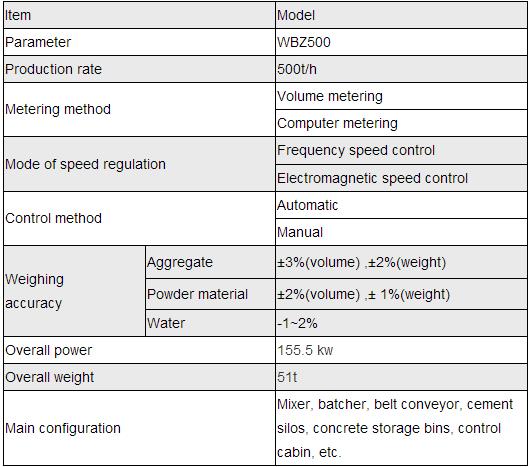 | Item | | Model |
|---|---|---|
| Parameter | | WBZ500 |
| Production rate | | 500t/h |
| Metering method | | Volume metering |
| | | Computer metering |
| Mode of speed regulation | | Frequency speed control |
| | | Electromagnetic speed control |
| Control method | | Automatic |
| | | Manual |
| Weighing accuracy | Aggregate | ±3%(volume) ,±2%(weight) |
| | Powder material | ±2%(volume) ,± 1%(weight) |
| | Water | -1~2% |
| Overall power | | 155.5 kw |
| Overall weight | | 51t |
| Main configuration | | Mixer, batcher, belt conveyor, cement silos, concrete storage bins, control cabin, etc. |